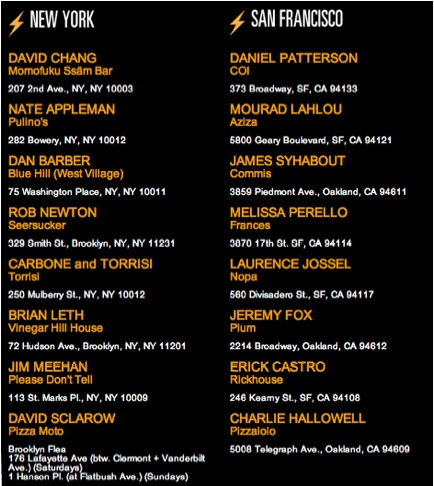 NEW YORK

DAVID CHANG
Momofuku Ssäm Bar

207 2nd Ave., NY, NY 10003

NATE APPLEMAN
Pulino's

282 Bowery, NY, NY 10012

DAN BARBER
Blue Hill (West Village)

75 Washington Place, NY, NY 10011

ROB NEWTON
Seersucker

329 Smith St., Brooklyn, NY, NY 11231

CARBONE and TORRISI
Torrisi

250 Mulberry St., NY, NY 10012

BRIAN LETH
Vinegar Hill House

72 Hudson Ave., Brooklyn, NY, NY 11201

JIM MEEHAN
Please Don't Tell

113 St. Marks Pl., NY, NY 10009

DAVID SCLAROW
Pizza Moto

Brooklyn Flea
176 Lafayette Ave (btw. Clermont + Vanderbilt Ave.) (Saturdays)
1 Hanson Pl. (at Flatbush Ave.) (Sundays)

SAN FRANCISCO

DANIEL PATTERSON
COI

373 Broadway, SF, CA 94133

MOURAD LAHLOU
Aziza

5800 Geary Boulevard, SF, CA 94121

JAMES SYHABOUT
Commis

3859 Piedmont Ave., Oakland, CA 94611

MELISSA PERELLO
Frances

3870 17th St. SF, CA 94114

LAURENCE JOSSEL
Nopa

560 Divisadero St., SF, CA 94117

JEREMY FOX
Plum

2214 Broadway, Oakland, CA 94612

ERICK CASTRO
Rickhouse

246 Kearny St., SF, CA 94108

CHARLIE HALLOWELL
Pizzaiolo

5008 Telegraph Ave., Oakland, CA 94609